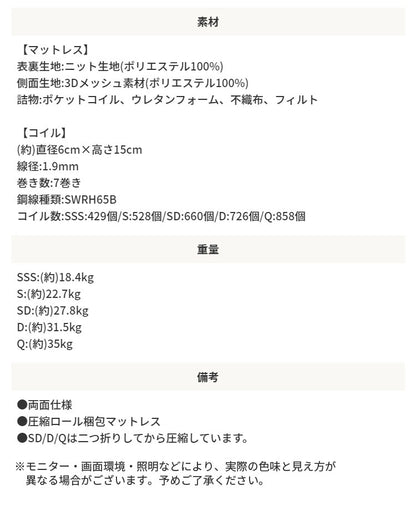 素材

【マットレス】
表裏生地:ニット生地(ポリエステル100%)
側面生地:3Dメッシュ素材(ポリエステル100%)
詰物:ポケットコイル、ウレタンフォーム、不織布、フィルト

【コイル】
(約)直径6cm×高さ15cm
線径:1.9mm
巻き数:7巻き
鋼線種類:SWRH65B
コイル数:SSS:429個/S:528個/SD:660個/D:726個/Q:858個

重量

SSS:(約)18.4kg
S:(約)22.7kg
SD:(約)27.8kg
D:(約)31.5kg
Q:(約)35kg

備考

●両面仕様
●圧縮ロール梱包マットレス
●SD/D/Qは二つ折りしてから圧縮しています。

※モニター・画面環境・照明などにより、実際の色味と見え方が異なる場合がございます。予めご了承ください。